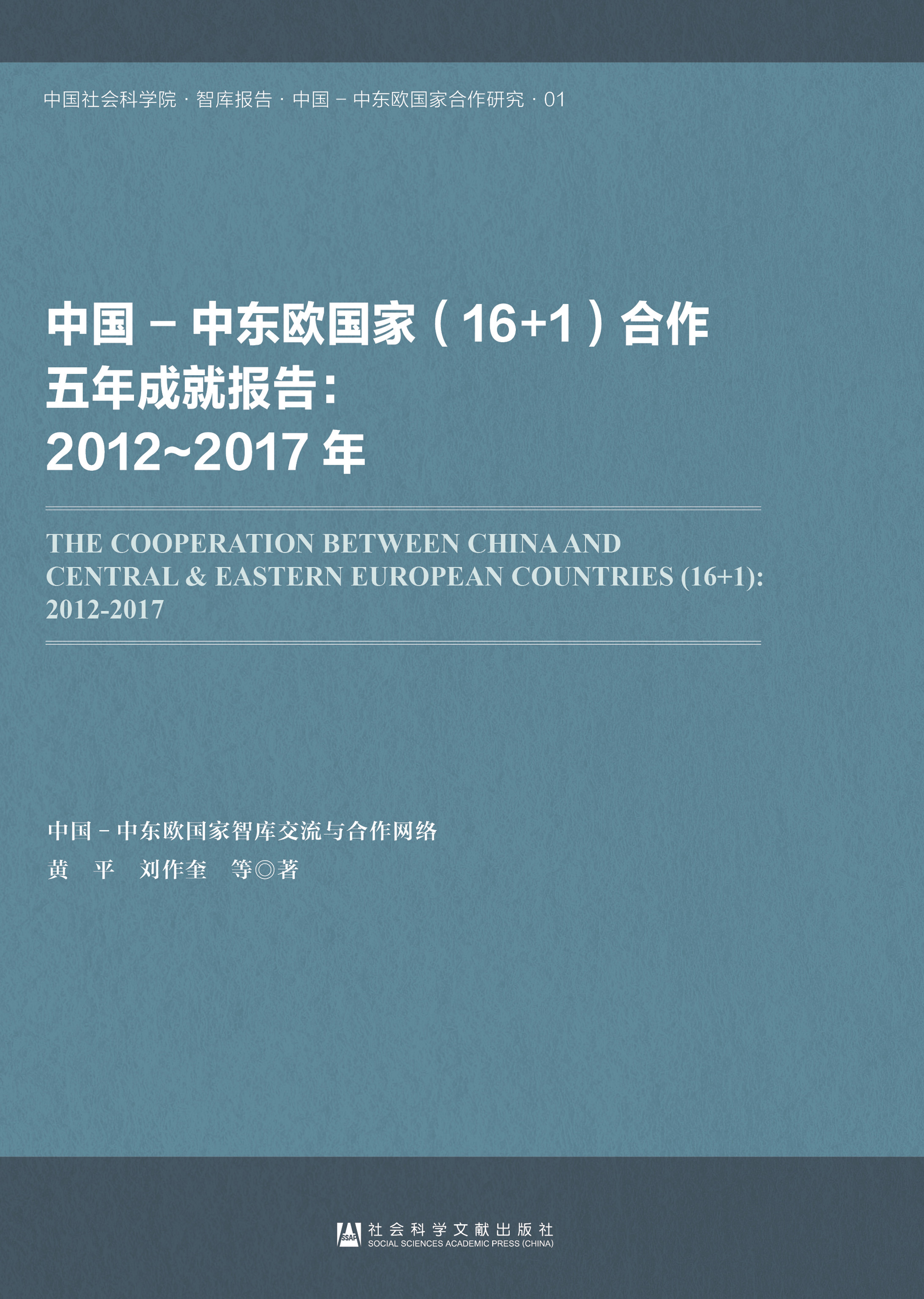 中国社会科学院·智库报告·中国－中东欧国家合作研究·01

中国－中东欧国家（16+1）合作
五年成就报告：
2012~2017年

THE COOPERATION BETWEEN CHINA AND CENTRAL & EASTERN EUROPEAN COUNTRIES (16+1): 2012-2017

中国－中东欧国家智库交流与合作网络
黄 平 刘作奎 等◎著

SSAP 社会科学文献出版社
SOCIAL SCIENCES ACADEMIC PRESS (CHINA)